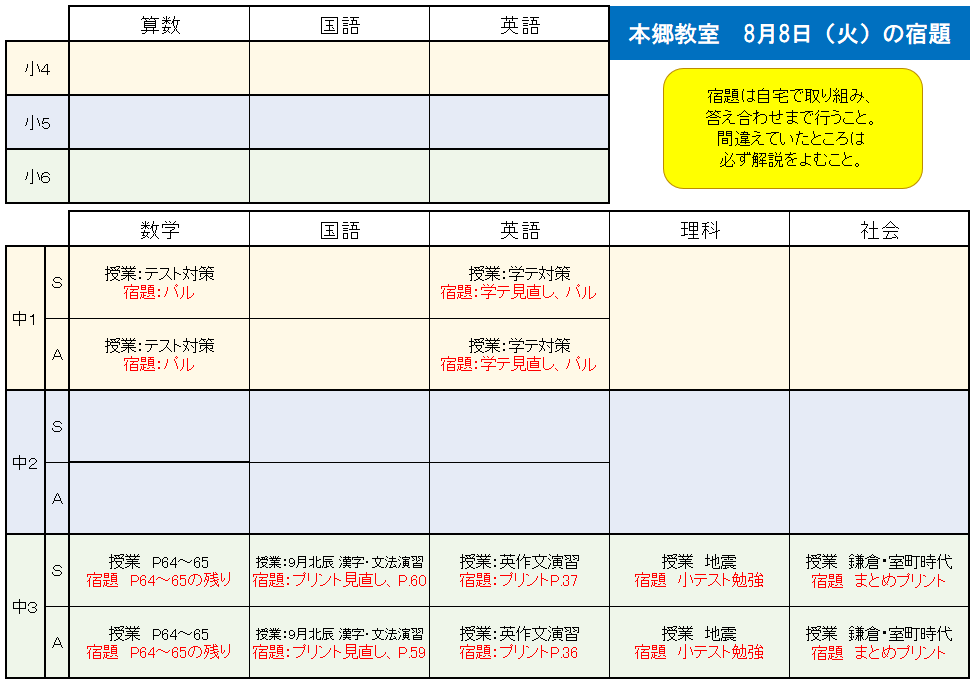 本郷教室　8月8日（火）の宿題

宿題は自宅で取り組み、答え合わせまで行うこと。間違えていたところは必ず解説をよむこと。

| | 算数 | 国語 | 英語 |
|---|---|---|---|
| 小4 | | | |
| 小5 | | | |
| 小6 | | | |

| | | 数学 | 国語 | 英語 | 理科 | 社会 |
|---|---|---|---|---|---|---|
| 中1 | S | 授業:テスト対策 宿題:バル | | 授業:学テ対策 宿題:学テ見直し、バル | | |
| 中1 | A | 授業:テスト対策 宿題:バル | | 授業:学テ対策 宿題:学テ見直し、バル | | |
| 中2 | S | | | | | |
| 中2 | A | | | | | |
| 中3 | S | 授業　P64～65 宿題　P64～65の残り | 授業:9月北辰 漢字・文法演習 宿題:プリント見直し、P.60 | 授業:英作文演習 宿題:プリントP.37 | 授業　地震 宿題　小テスト勉強 | 授業　鎌倉・室町時代 宿題　まとめプリント |
| 中3 | A | 授業　P64～65 宿題　P64～65の残り | 授業:9月北辰 漢字・文法演習 宿題:プリント見直し、P.59 | 授業:英作文演習 宿題:プリントP.36 | 授業　地震 宿題　小テスト勉強 | 授業　鎌倉・室町時代 宿題　まとめプリント |